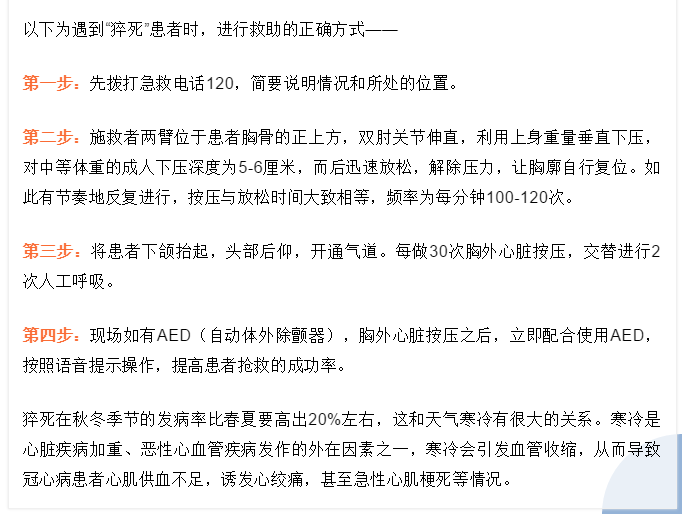 以下为遇到“猝死”患者时，进行救助的正确方式——

第一步：先拨打急救电话120，简要说明情况和所处的位置。

第二步：施救者两臂位于患者胸骨的正上方，双肘关节伸直，利用上身重量垂直下压，对中等体重的成人下压深度为5-6厘米，而后迅速放松，解除压力，让胸廓自行复位。如此有节奏地反复进行，按压与放松时间大致相等，频率为每分钟100-120次。

第三步：将患者下颌抬起，头部后仰，开通气道。每做30次胸外心脏按压，交替进行2次人工呼吸。

第四步：现场如有AED（自动体外除颤器），胸外心脏按压之后，立即配合使用AED，按照语音提示操作，提高患者抢救的成功率。

猝死在秋冬季节的发病率比春夏要高出20%左右，这和天气寒冷有很大的关系。寒冷是心脏疾病加重、恶性心血管疾病发作的外在因素之一，寒冷会引发血管收缩，从而导致冠心病患者心肌供血不足，诱发心绞痛，甚至急性心肌梗死等情况。